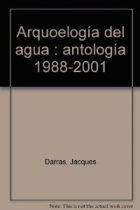 Arquoelogía del agua : antología 1988-2001

Darras, Jacques

Note: This is not the actual book cover